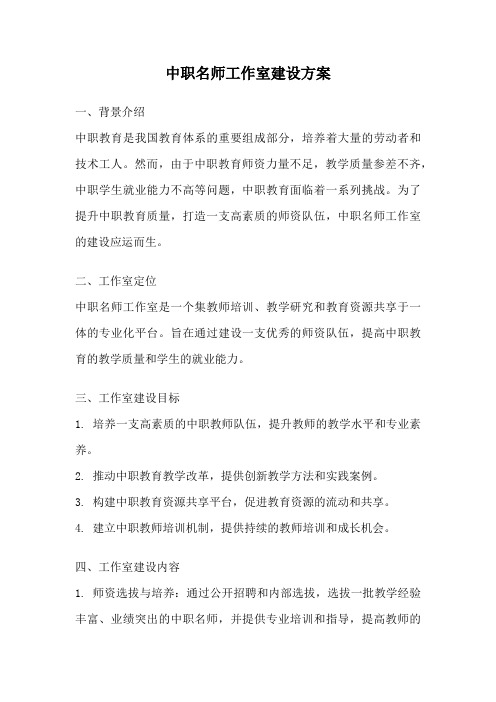 中职名师工作室建设方案

一、背景介绍

中职教育是我国教育体系的重要组成部分，培养着大量的劳动者和技术工人。然而，由于中职教育师资力量不足，教学质量参差不齐，中职学生就业能力不高等问题，中职教育面临着一系列挑战。为了提升中职教育质量，打造一支高素质的师资队伍，中职名师工作室的建设应运而生。

二、工作室定位

中职名师工作室是一个集教师培训、教学研究和教育资源共享于一体的专业化平台。旨在通过建设一支优秀的师资队伍，提高中职教育的教学质量和学生的就业能力。

三、工作室建设目标

1. 培养一支高素质的中职教师队伍，提升教师的教学水平和专业素养。

2. 推动中职教育教学改革，提供创新教学方法和实践案例。

3. 构建中职教育资源共享平台，促进教育资源的流动和共享。

4. 建立中职教师培训机制，提供持续的教师培训和成长机会。

四、工作室建设内容

1. 师资选拔与培养：通过公开招聘和内部选拔，选拔一批教学经验丰富、业绩突出的中职名师，并提供专业培训和指导，提高教师的